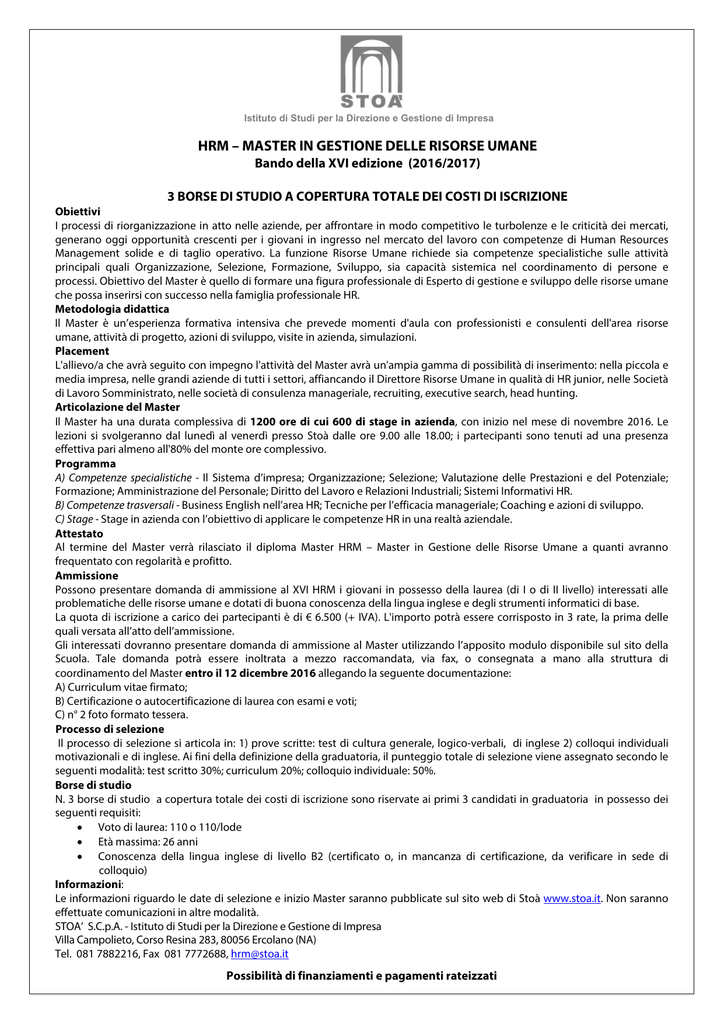 STOA'
Istituto di Studi per la Direzione e Gestione di Impresa

HRM – MASTER IN GESTIONE DELLE RISORSE UMANE
Bando della XVI edizione (2016/2017)

3 BORSE DI STUDIO A COPERTURA TOTALE DEI COSTI DI ISCRIZIONE

Obiettivi
I processi di riorganizzazione in atto nelle aziende, per affrontare in modo competitivo le turbolenze e le criticità dei mercati, generano oggi opportunità crescenti per i giovani in ingresso nel mercato del lavoro con competenze di Human Resources Management solide e di taglio operativo. La funzione Risorse Umane richiede sia competenze specialistiche sulle attività principali quali Organizzazione, Selezione, Formazione, Sviluppo, sia capacità sistemica nel coordinamento di persone e processi. Obiettivo del Master è quello di formare una figura professionale di Esperto di gestione e sviluppo delle risorse umane che possa inserirsi con successo nella famiglia professionale HR.
Metodologia didattica
Il Master è un'esperienza formativa intensiva che prevede momenti d'aula con professionisti e consulenti dell'area risorse umane, attività di progetto, azioni di sviluppo, visite in azienda, simulazioni.
Placement
L'allievo/a che avrà seguito con impegno l'attività del Master avrà un'ampia gamma di possibilità di inserimento: nella piccola e media impresa, nelle grandi aziende di tutti i settori, affiancando il Direttore Risorse Umane in qualità di HR junior, nelle Società di Lavoro Somministrato, nelle società di consulenza manageriale, recruiting, executive search, head hunting.
Articolazione del Master
Il Master ha una durata complessiva di 1200 ore di cui 600 di stage in azienda, con inizio nel mese di novembre 2016. Le lezioni si svolgeranno dal lunedì al venerdì presso Stoà dalle ore 9.00 alle 18.00; i partecipanti sono tenuti ad una presenza effettiva pari almeno all'80% del monte ore complessivo.
Programma
A) Competenze specialistiche - Il Sistema d'impresa; Organizzazione; Selezione; Valutazione delle Prestazioni e del Potenziale; Formazione; Amministrazione del Personale; Diritto del Lavoro e Relazioni Industriali; Sistemi Informativi HR.
B) Competenze trasversali - Business English nell'area HR; Tecniche per l'efficacia manageriale; Coaching e azioni di sviluppo.
C) Stage - Stage in azienda con l'obiettivo di applicare le competenze HR in una realtà aziendale.
Attestato
Al termine del Master verrà rilasciato il diploma Master HRM – Master in Gestione delle Risorse Umane a quanti avranno frequentato con regolarità e profitto.
Ammissione
Possono presentare domanda di ammissione al XVI HRM i giovani in possesso della laurea (di I o di II livello) interessati alle problematiche delle risorse umane e dotati di buona conoscenza della lingua inglese e degli strumenti informatici di base.
La quota di iscrizione a carico dei partecipanti è di € 6.500 (+ IVA). L'importo potrà essere corrisposto in 3 rate, la prima delle quali versata all'atto dell'ammissione.
Gli interessati dovranno presentare domanda di ammissione al Master utilizzando l'apposito modulo disponibile sul sito della Scuola. Tale domanda potrà essere inoltrata a mezzo raccomandata, via fax, o consegnata a mano alla struttura di coordinamento del Master entro il 12 dicembre 2016 allegando la seguente documentazione:
A) Curriculum vitae firmato;
B) Certificazione o autocertificazione di laurea con esami e voti;
C) n° 2 foto formato tessera.
Processo di selezione
Il processo di selezione si articola in: 1) prove scritte: test di cultura generale, logico-verbali, di inglese 2) colloqui individuali motivazionali e di inglese. Ai fini della definizione della graduatoria, il punteggio totale di selezione viene assegnato secondo le seguenti modalità: test scritto 30%; curriculum 20%; colloquio individuale: 50%.
Borse di studio
N. 3 borse di studio a copertura totale dei costi di iscrizione sono riservate ai primi 3 candidati in graduatoria in possesso dei seguenti requisiti:
• Voto di laurea: 110 o 110/lode
• Età massima: 26 anni
• Conoscenza della lingua inglese di livello B2 (certificato o, in mancanza di certificazione, da verificare in sede di colloquio)
Informazioni:
Le informazioni riguardo le date di selezione e inizio Master saranno pubblicate sul sito web di Stoà www.stoa.it. Non saranno effettuate comunicazioni in altre modalità.
STOA' S.C.p.A. - Istituto di Studi per la Direzione e Gestione di Impresa
Villa Campolieto, Corso Resina 283, 80056 Ercolano (NA)
Tel. 081 7882216, Fax 081 7772688, hrm@stoa.it

Possibilità di finanziamenti e pagamenti rateizzati